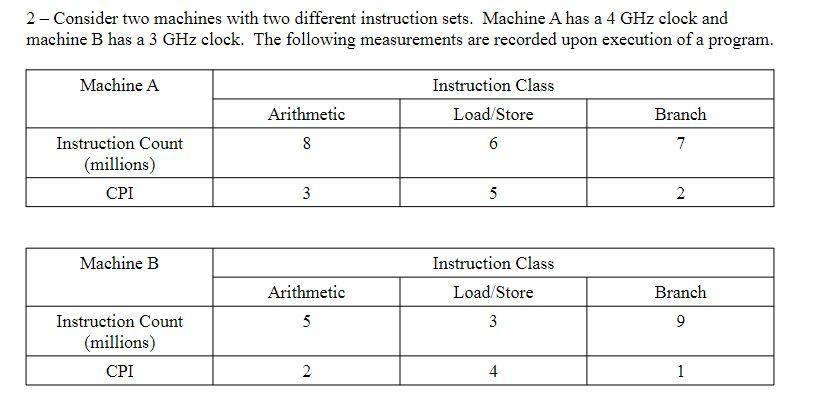 2 – Consider two machines with two different instruction sets. Machine A has a 4 GHz clock and machine B has a 3 GHz clock. The following measurements are recorded upon execution of a program.

| Machine A | Instruction Class | | |
|---|---|---|---|
| | Arithmetic | Load/Store | Branch |
| Instruction Count (millions) | 8 | 6 | 7 |
| CPI | 3 | 5 | 2 |

| Machine B | Instruction Class | | |
|---|---|---|---|
| | Arithmetic | Load/Store | Branch |
| Instruction Count (millions) | 5 | 3 | 9 |
| CPI | 2 | 4 | 1 |